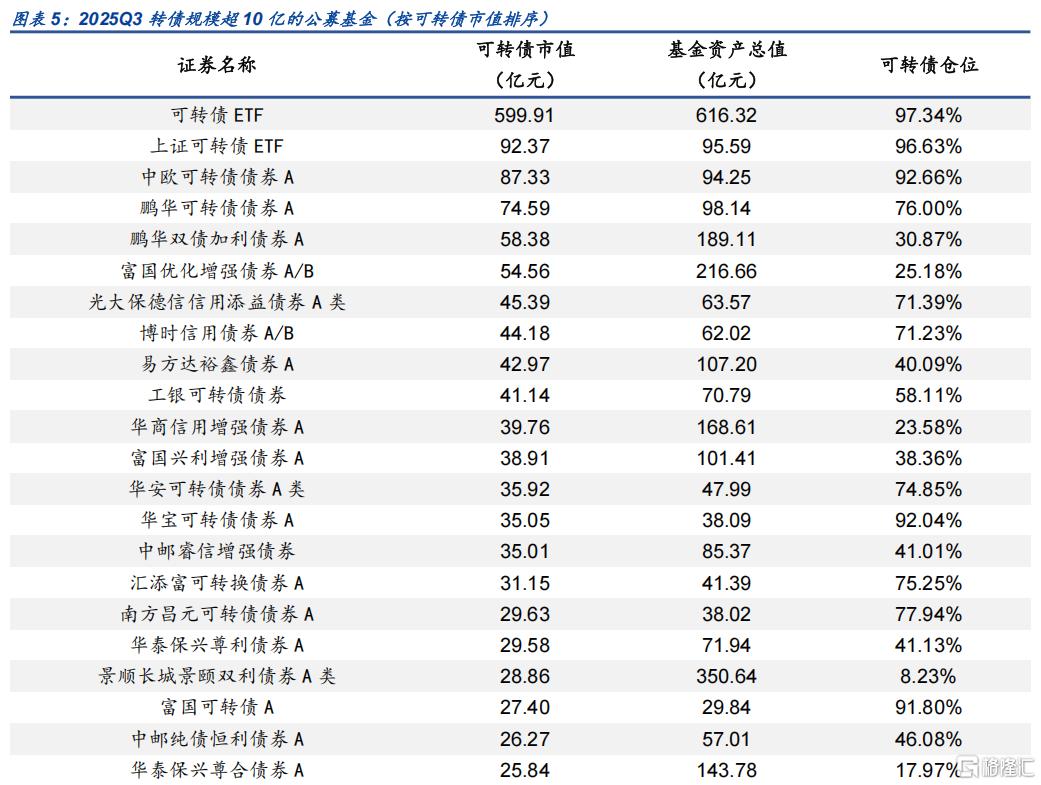 图表 5：2025Q3 转债规模超 10 亿的公募基金（按可转债市值排序）

| 证券名称 | 可转债市值（亿元） | 基金资产总值（亿元） | 可转债仓位 |
|---|---|---|---|
| 可转债 ETF | 599.91 | 616.32 | 97.34% |
| 上证可转债 ETF | 92.37 | 95.59 | 96.63% |
| 中欧可转债债券 A | 87.33 | 94.25 | 92.66% |
| 鹏华可转债债券 A | 74.59 | 98.14 | 76.00% |
| 鹏华双债加利债券 A | 58.38 | 189.11 | 30.87% |
| 富国优化增强债券 A/B | 54.56 | 216.66 | 25.18% |
| 光大保德信信用添益债券 A 类 | 45.39 | 63.57 | 71.39% |
| 博时信用债券 A/B | 44.18 | 62.02 | 71.23% |
| 易方达裕鑫债券 A | 42.97 | 107.20 | 40.09% |
| 工银可转债债券 | 41.14 | 70.79 | 58.11% |
| 华商信用增强债券 A | 39.76 | 168.61 | 23.58% |
| 富国兴利增强债券 A | 38.91 | 101.41 | 38.36% |
| 华安可转债债券 A 类 | 35.92 | 47.99 | 74.85% |
| 华宝可转债债券 A | 35.05 | 38.09 | 92.04% |
| 中邮睿信增强债券 | 35.01 | 85.37 | 41.01% |
| 汇添富可转换债券 A | 31.15 | 41.39 | 75.25% |
| 南方昌元可转债债券 A | 29.63 | 38.02 | 77.94% |
| 华泰保兴尊利债券 A | 29.58 | 71.94 | 41.13% |
| 景顺长城景颐双利债券 A 类 | 28.86 | 350.64 | 8.23% |
| 富国可转债 A | 27.40 | 29.84 | 91.80% |
| 中邮纯债恒利债券 A | 26.27 | 57.01 | 46.08% |
| 华泰保兴尊合债券 A | 25.84 | 143.78 | 17.97% |

格隆汇